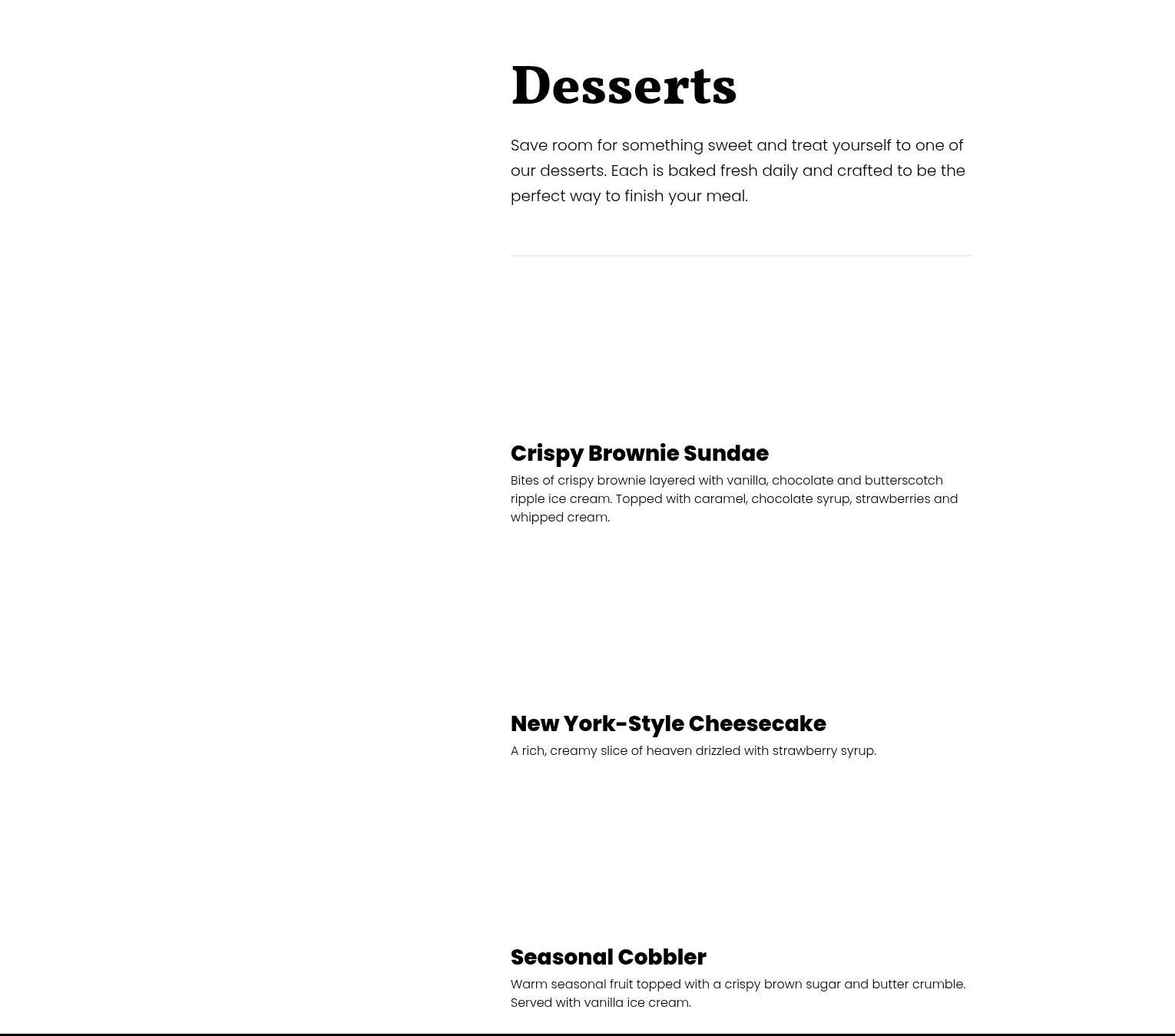 Desserts

Save room for something sweet and treat yourself to one of our desserts. Each is baked fresh daily and crafted to be the perfect way to finish your meal.

Crispy Brownie Sundae

Bites of crispy brownie layered with vanilla, chocolate and butterscotch ripple ice cream. Topped with caramel, chocolate syrup, strawberries and whipped cream.

New York-Style Cheesecake

A rich, creamy slice of heaven drizzled with strawberry syrup.

Seasonal Cobbler

Warm seasonal fruit topped with a crispy brown sugar and butter crumble. Served with vanilla ice cream.